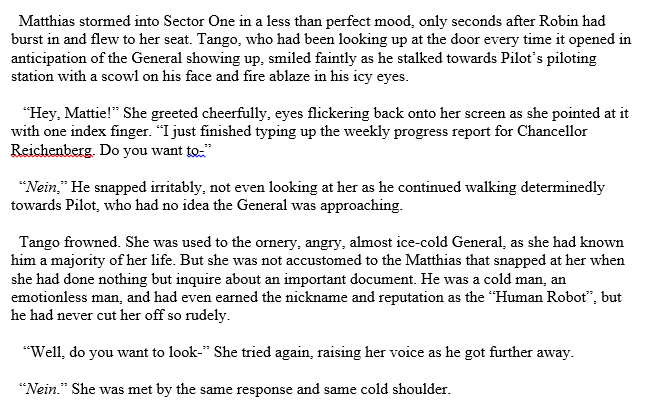 Matthias stormed into Sector One in a less than perfect mood, only seconds after Robin had burst in and flew to her seat. Tango, who had been looking up at the door every time it opened in anticipation of the General showing up, smiled faintly as he stalked towards Pilot's piloting station with a scowl on his face and fire ablaze in his icy eyes.

"Hey, Mattie!" She greeted cheerfully, eyes flickering back onto her screen as she pointed at it with one index finger. "I just finished typing up the weekly progress report for Chancellor Reichenberg. Do you want to-"

"Nein," He snapped irritably, not even looking at her as he continued walking determinedly towards Pilot, who had no idea the General was approaching.

Tango frowned. She was used to the ornery, angry, almost ice-cold General, as she had known him a majority of her life. But she was not accustomed to the Matthias that snapped at her when she had done nothing but inquire about an important document. He was a cold man, an emotionless man, and had even earned the nickname and reputation as the "Human Robot", but he had never cut her off so rudely.

"Well, do you want to look-" She tried again, raising her voice as he got further away.

"Nein." She was met by the same response and same cold shoulder.